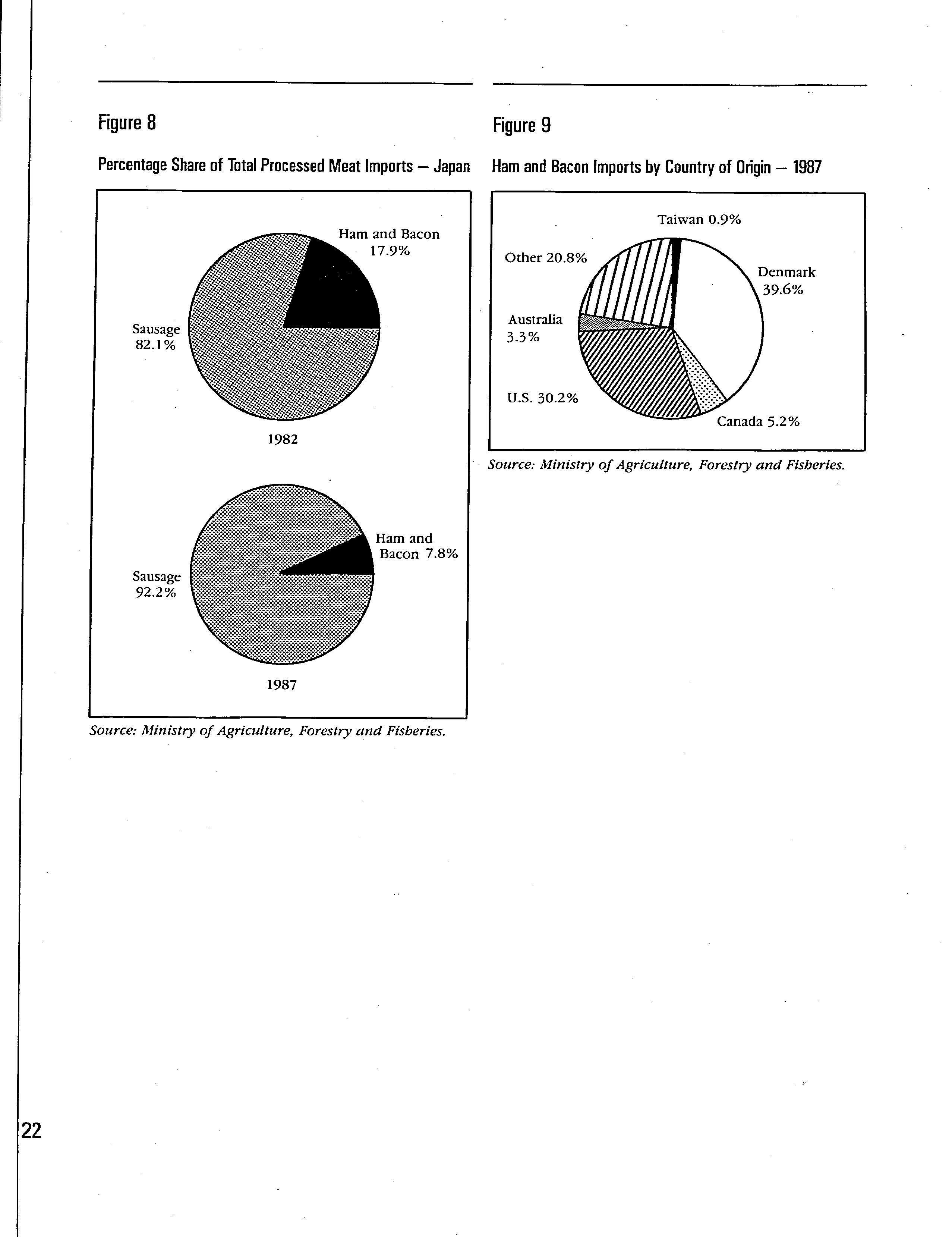 Figure 8

Percentage Share of Total Processed Meat Imports — Japan

Ham and Bacon 17.9%

Sausage 82.1%

1982

Ham and Bacon 7.8%

Sausage 92.2%

1987

Source: Ministry of Agriculture, Forestry and Fisheries.

Figure 9

Ham and Bacon Imports by Country of Origin — 1987

Taiwan 0.9%

Other 20.8%

Denmark 39.6%

Australia 3.3%

U.S. 30.2%

Canada 5.2%

Source: Ministry of Agriculture, Forestry and Fisheries.

22